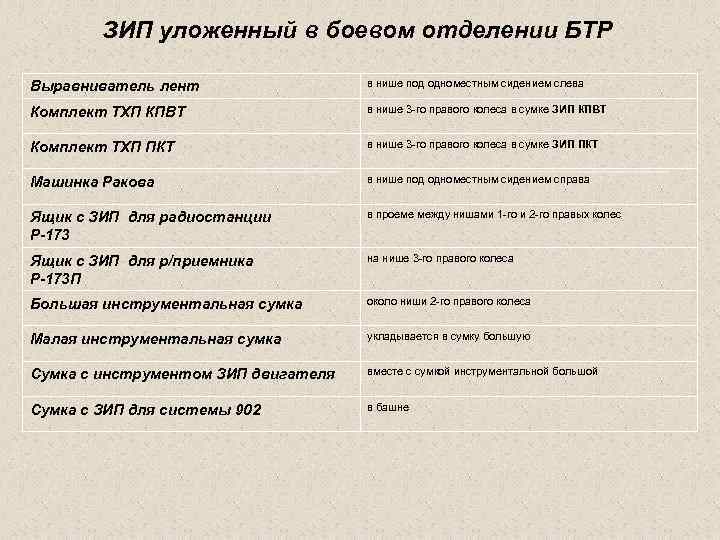 ЗИП уложенный в боевом отделении БТР

| | |
|---|---|
| Выравниватель лент | в нише под одноместным сидением слева |
| Комплект ТХП КПВТ | в нише 3-го правого колеса в сумке ЗИП КПВТ |
| Комплект ТХП ПКТ | в нише 3-го правого колеса в сумке ЗИП ПКТ |
| Машинка Ракова | в нише под одноместным сидением справа |
| Ящик с ЗИП для радиостанции Р-173 | в проеме между нишами 1-го и 2-го правых колес |
| Ящик с ЗИП для р/приемника Р-173П | на нише 3-го правого колеса |
| Большая инструментальная сумка | около ниши 2-го правого колеса |
| Малая инструментальная сумка | укладывается в сумку большую |
| Сумка с инструментом ЗИП двигателя | вместе с сумкой инструментальной большой |
| Сумка с ЗИП для системы 902 | в башне |